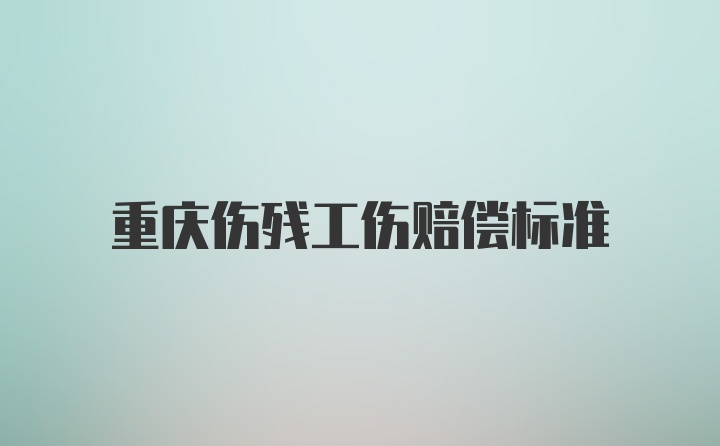 重庆伤残工伤赔偿标准